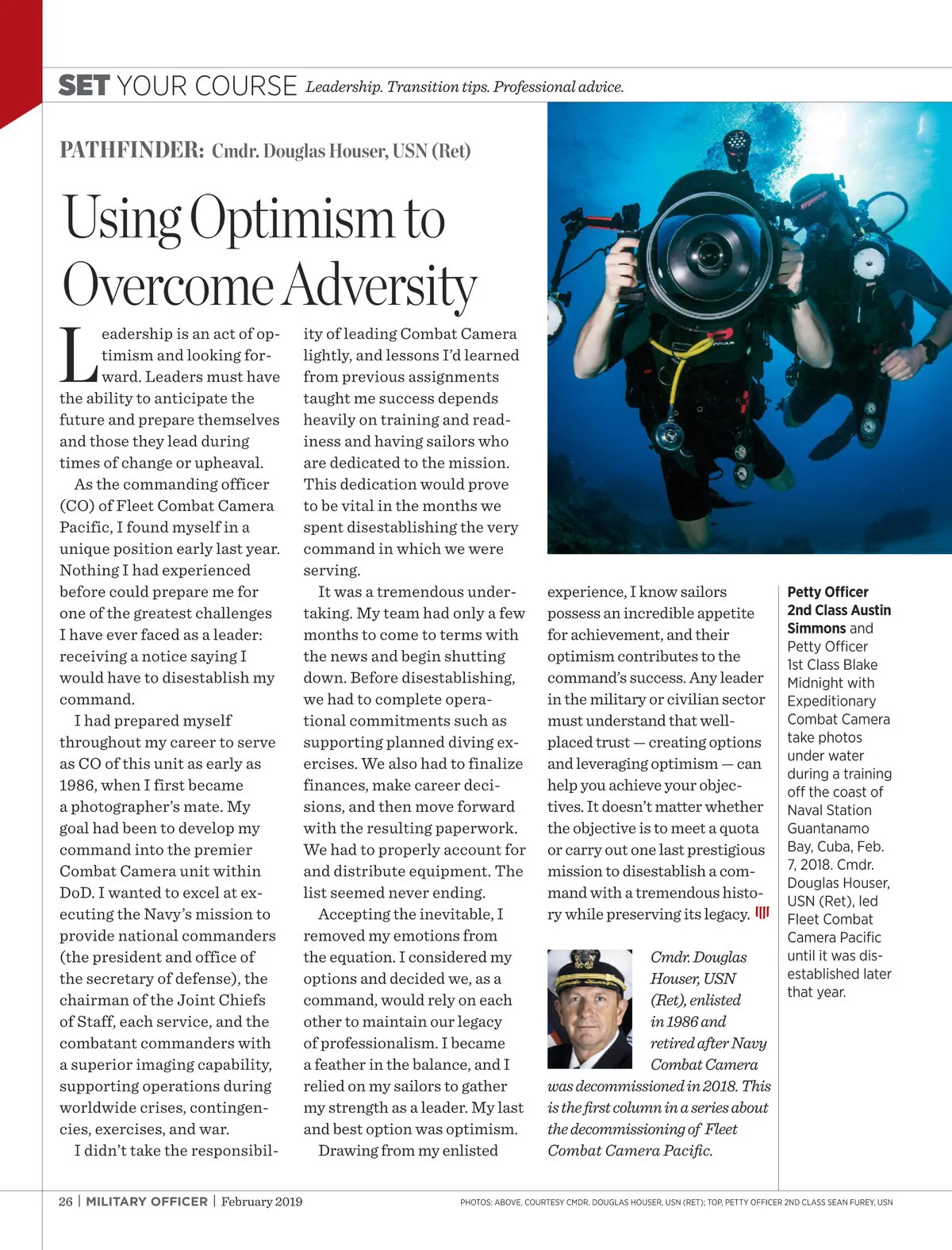 SET YOUR COURSE Leadership. Transition tips. Professional advice.

PATHFINDER: Cmdr. Douglas Houser, USN (Ret)

Using Optimism to Overcome Adversity

Leadership is an act of optimism and looking forward. Leaders must have the ability to anticipate the future and prepare themselves and those they lead during times of change or upheaval.

As the commanding officer (CO) of Fleet Combat Camera Pacific, I found myself in a unique position early last year. Nothing I had experienced before could prepare me for one of the greatest challenges I have ever faced as a leader: receiving a notice saying I would have to disestablish my command.

I had prepared myself throughout my career to serve as CO of this unit as early as 1986, when I first became a photographer's mate. My goal had been to develop my command into the premier Combat Camera unit within DoD. I wanted to excel at executing the Navy's mission to provide national commanders (the president and office of the secretary of defense), the chairman of the Joint Chiefs of Staff, each service, and the combatant commanders with a superior imaging capability, supporting operations during worldwide crises, contingencies, exercises, and war.

I didn't take the responsibility of leading Combat Camera lightly, and lessons I'd learned from previous assignments taught me success depends heavily on training and readiness and having sailors who are dedicated to the mission. This dedication would prove to be vital in the months we spent disestablishing the very command in which we were serving.

It was a tremendous undertaking. My team had only a few months to come to terms with the news and begin shutting down. Before disestablishing, we had to complete operational commitments such as supporting planned diving exercises. We also had to finalize finances, make career decisions, and then move forward with the resulting paperwork. We had to properly account for and distribute equipment. The list seemed never ending.

Accepting the inevitable, I removed my emotions from the equation. I considered my options and decided we, as a command, would rely on each other to maintain our legacy of professionalism. I became a feather in the balance, and I relied on my sailors to gather my strength as a leader. My last and best option was optimism.

Drawing from my enlisted experience, I know sailors possess an incredible appetite for achievement, and their optimism contributes to the command's success. Any leader in the military or civilian sector must understand that well-placed trust — creating options and leveraging optimism — can help you achieve your objectives. It doesn't matter whether the objective is to meet a quota or carry out one last prestigious mission to disestablish a command with a tremendous history while preserving its legacy.

Cmdr. Douglas Houser, USN (Ret), enlisted in 1986 and retired after Navy Combat Camera was decommissioned in 2018. This is the first column in a series about the decommissioning of Fleet Combat Camera Pacific.

Petty Officer 2nd Class Austin Simmons and Petty Officer 1st Class Blake Midnight with Expeditionary Combat Camera take photos under water during a training off the coast of Naval Station Guantanamo Bay, Cuba, Feb. 7, 2018. Cmdr. Douglas Houser, USN (Ret), led Fleet Combat Camera Pacific until it was disestablished later that year.

26 | MILITARY OFFICER | February 2019

PHOTOS: ABOVE, COURTESY CMDR. DOUGLAS HOUSER, USN (RET); TOP, PETTY OFFICER 2ND CLASS SEAN FUREY, USN